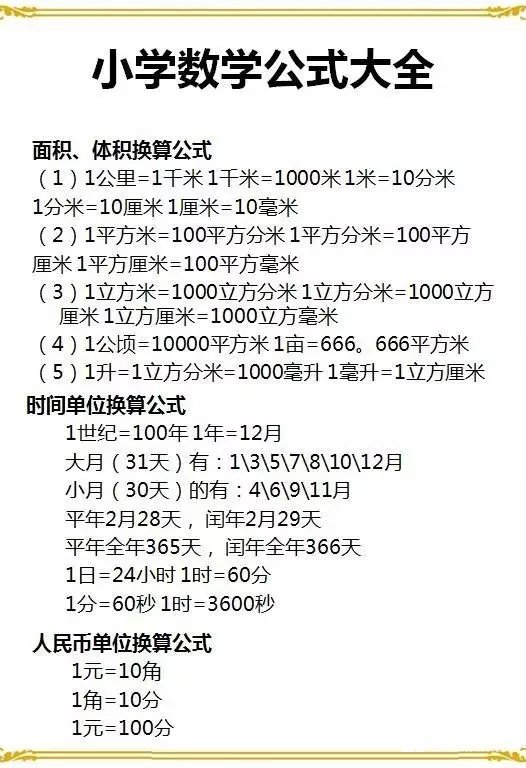 小学数学公式大全

面积、体积换算公式

（1）1公里=1千米 1千米=1000米 1米=10分米 1分米=10厘米 1厘米=10毫米

（2）1平方米=100平方分米 1平方分米=100平方厘米 1平方厘米=100平方毫米

（3）1立方米=1000立方分米 1立方分米=1000立方厘米 1立方厘米=1000立方毫米

（4）1公顷=10000平方米 1亩=666。666平方米

（5）1升=1立方分米=1000毫升 1毫升=1立方厘米

时间单位换算公式

1世纪=100年 1年=12月

大月（31天）有：1\3\5\7\8\10\12月

小月（30天）的有：4\6\9\11月

平年2月28天，闰年2月29天

平年全年365天，闰年全年366天

1日=24小时 1时=60分

1分=60秒 1时=3600秒

人民币单位换算公式

1元=10角

1角=10分

1元=100分